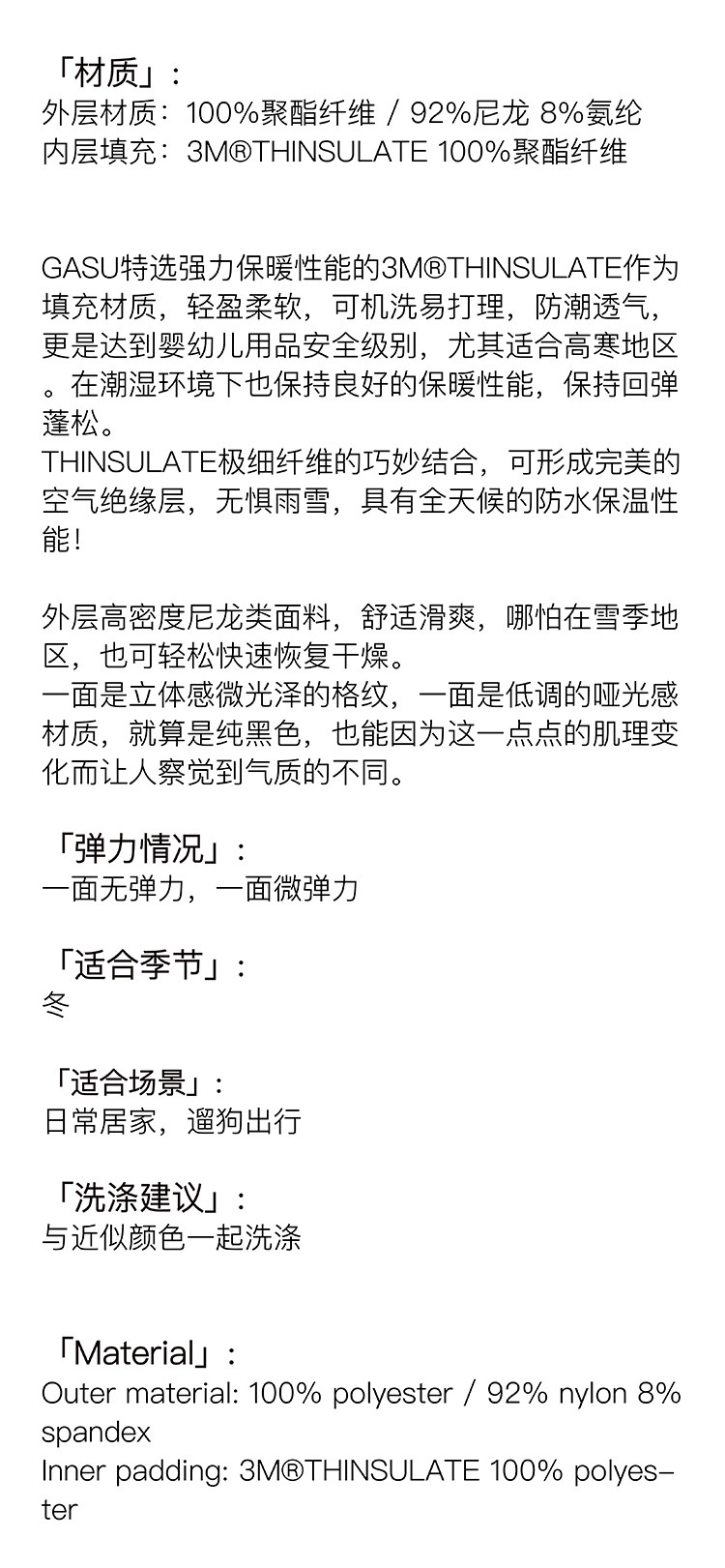 「材质」：
外层材质：100%聚酯纤维 / 92%尼龙 8%氨纶
内层填充：3M®THINSULATE 100%聚酯纤维

GASU特选强力保暖性能的3M®THINSULATE作为填充材质，轻盈柔软，可机洗易打理，防潮透气，更是达到婴幼儿用品安全级别，尤其适合高寒地区。在潮湿环境下也保持良好的保暖性能，保持回弹蓬松。
THINSULATE极细纤维的巧妙结合，可形成完美的空气绝缘层，无惧雨雪，具有全天候的防水保温性能！

外层高密度尼龙类面料，舒适滑爽，哪怕在雪季地区，也可轻松快速恢复干燥。
一面是立体感微光泽的格纹，一面是低调的哑光感材质，就算是纯黑色，也能因为这一点点的肌理变化而让人察觉到气质的不同。

「弹力情况」：
一面无弹力，一面微弹力

「适合季节」：
冬

「适合场景」：
日常居家，遛狗出行

「洗涤建议」：
与近似颜色一起洗涤

「Material」：
Outer material: 100% polyester / 92% nylon 8% spandex
Inner padding: 3M®THINSULATE 100% polyester